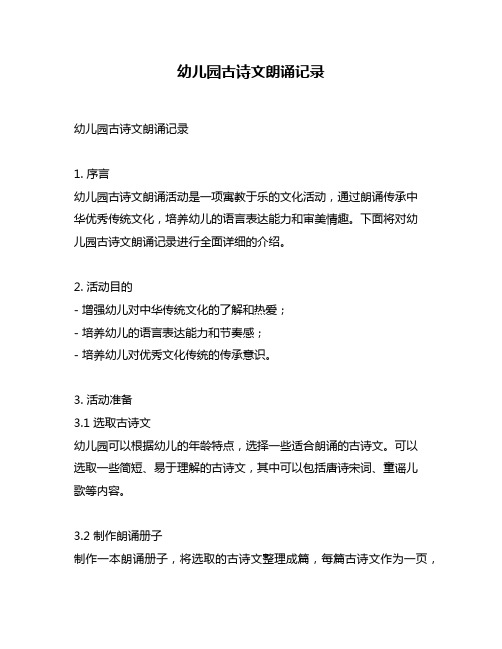 幼儿园古诗文朗诵记录

幼儿园古诗文朗诵记录

1. 序言
幼儿园古诗文朗诵活动是一项寓教于乐的文化活动，通过朗诵传承中华优秀传统文化，培养幼儿的语言表达能力和审美情趣。下面将对幼儿园古诗文朗诵记录进行全面详细的介绍。

2. 活动目的
- 增强幼儿对中华传统文化的了解和热爱；
- 培养幼儿的语言表达能力和节奏感；
- 培养幼儿对优秀文化传统的传承意识。

3. 活动准备
3.1 选取古诗文
幼儿园可以根据幼儿的年龄特点，选择一些适合朗诵的古诗文。可以选取一些简短、易于理解的古诗文，其中可以包括唐诗宋词、童谣儿歌等内容。

3.2 制作朗诵册子
制作一本朗诵册子，将选取的古诗文整理成篇，每篇古诗文作为一页，